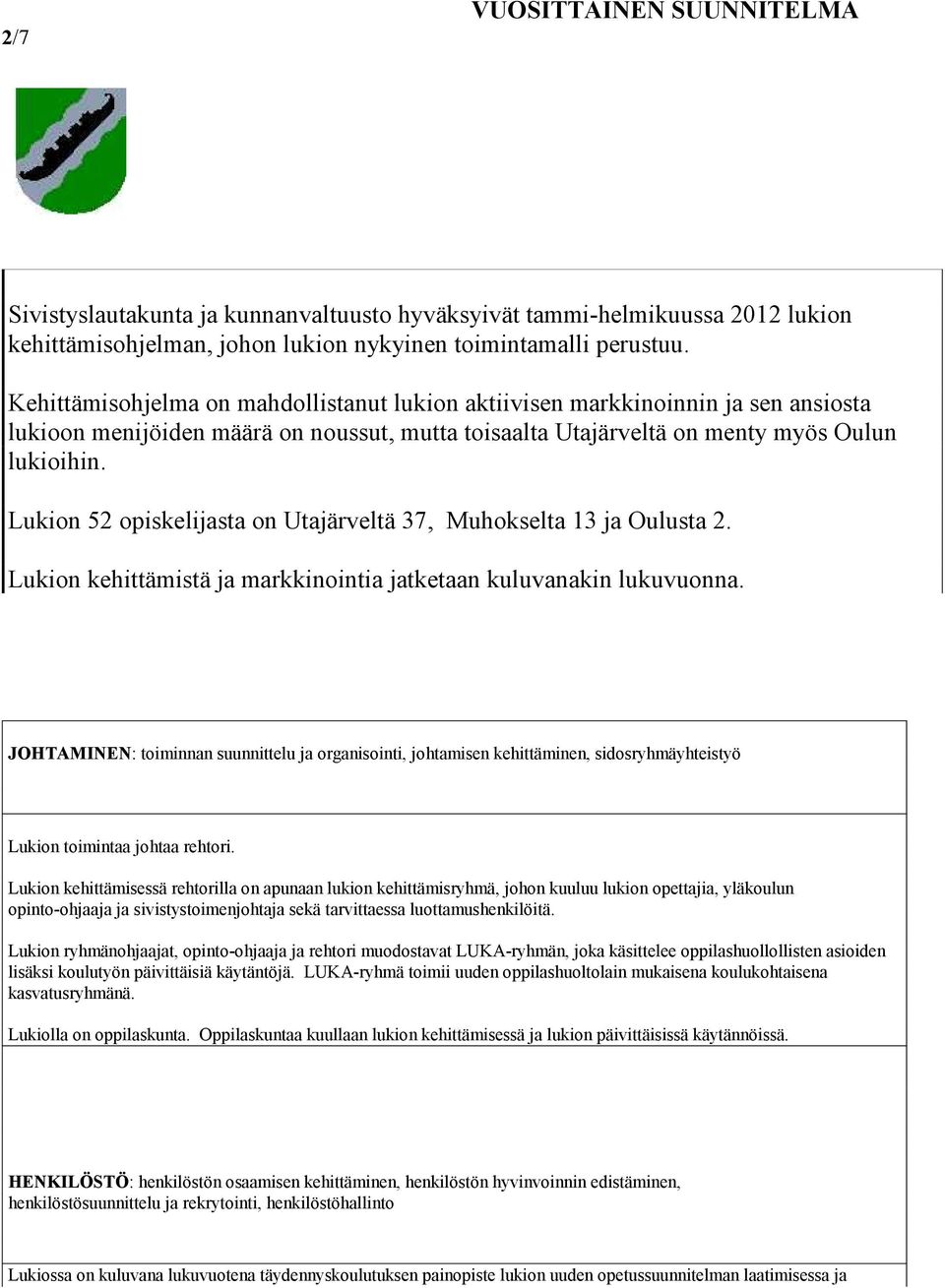 VUOSITTAINEN SUUNNITELMA

2/7

Sivistyslautakunta ja kunnanvaltuusto hyväksyivät tammi-helmikuussa 2012 lukion kehittämisohjelman, johon lukion nykyinen toimintamalli perustuu.

Kehittämisohjelma on mahdollistanut lukion aktiivisen markkinoinnin ja sen ansiosta lukioon menijöiden määrä on noussut, mutta toisaalta Utajärveltä on menty myös Oulun lukioihin.

Lukion 52 opiskelijasta on Utajärveltä 37, Muhokselta 13 ja Oulusta 2.

Lukion kehittämistä ja markkinointia jatketaan kuluvanakin lukuvuonna.

JOHTAMINEN: toiminnan suunnittelu ja organisointi, johtamisen kehittäminen, sidosryhmäyhteistyö

Lukion toimintaa johtaa rehtori.

Lukion kehittämisessä rehtorilla on apunaan lukion kehittämisryhmä, johon kuuluu lukion opettajia, yläkoulun opinto-ohjaaja ja sivistystoimenjohtaja sekä tarvittaessa luottamushenkilöitä.

Lukion ryhmänohjaajat, opinto-ohjaaja ja rehtori muodostavat LUKA-ryhmän, joka käsittelee oppilashuollollisten asioiden lisäksi koulutyön päivittäisiä käytäntöjä. LUKA-ryhmä toimii uuden oppilashuoltolain mukaisena koulukohtaisena kasvatusryhmänä.

Lukiolla on oppilaskunta. Oppilaskuntaa kuullaan lukion kehittämisessä ja lukion päivittäisissä käytännöissä.

HENKILÖSTÖ: henkilöstön osaamisen kehittäminen, henkilöstön hyvinvoinnin edistäminen, henkilöstösuunnittelu ja rekrytointi, henkilöstöhallinto

Lukiossa on kuluvana lukuvuotena täydennyskoulutuksen painopiste lukion uuden opetussuunnitelman laatimisessa ja